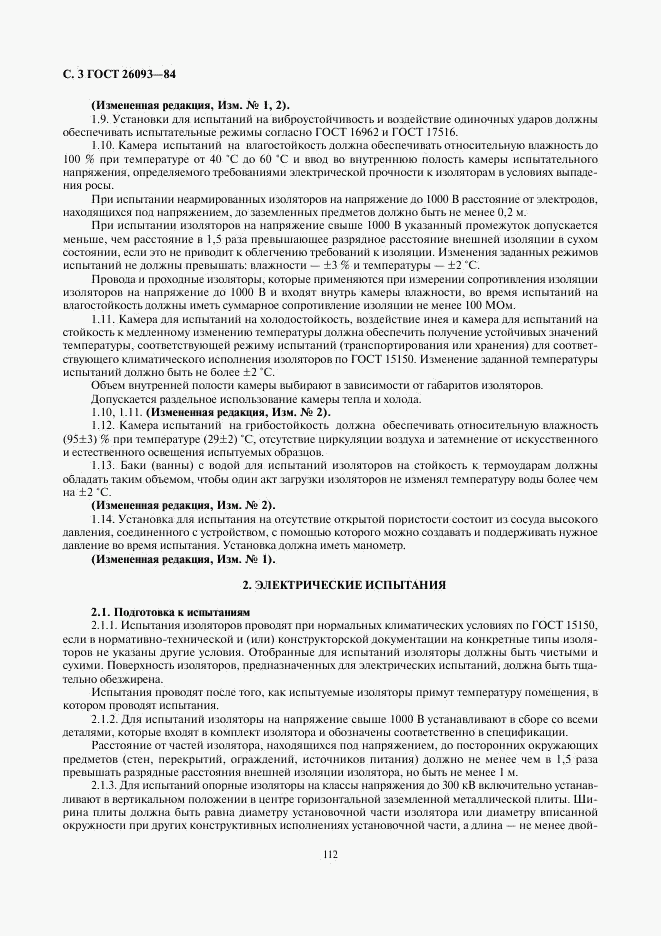 С. 3 ГОСТ 26093—84

(Измененная редакция, Изм. № 1, 2).

1.9. Установки для испытаний на виброустойчивость и воздействие одиночных ударов должны обеспечивать испытательные режимы согласно ГОСТ 16962 и ГОСТ 17516.

1.10. Камера испытаний на влагостойкость должна обеспечивать относительную влажность до 100 % при температуре от 40 °С до 60 °С и ввод во внутреннюю полость камеры испытательного напряжения, определяемого требованиями электрической прочности к изоляторам в условиях выпадения росы.

При испытании неармированных изоляторов на напряжение до 1000 В расстояние от электродов, находящихся под напряжением, до заземленных предметов должно быть не менее 0,2 м.

При испытании изоляторов на напряжение свыше 1000 В указанный промежуток допускается меньше, чем расстояние в 1,5 раза превышающее разрядное расстояние внешней изоляции в сухом состоянии, если это не приводит к облегчению требований к изоляции. Изменения заданных режимов испытаний не должны превышать: влажности — ±3 % и температуры — ±2 °С.

Провода и проходные изоляторы, которые применяются при измерении сопротивления изоляции изоляторов на напряжение до 1000 В и входят внутрь камеры влажности, во время испытаний на влагостойкость должны иметь суммарное сопротивление изоляции не менее 100 МОм.

1.11. Камера для испытаний на холодостойкость, воздействие инея и камера для испытаний на стойкость к медленному изменению температуры должна обеспечить получение устойчивых значений температуры, соответствующей режиму испытаний (транспортирования или хранения) для соответствующего климатического исполнения изоляторов по ГОСТ 15150. Изменение заданной температуры испытаний должно быть не более ±2 °С.

Объем внутренней полости камеры выбирают в зависимости от габаритов изоляторов.

Допускается раздельное использование камеры тепла и холода.

1.10, 1.11. (Измененная редакция, Изм. № 2).

1.12. Камера испытаний на грибостойкость должна обеспечивать относительную влажность (95±3) % при температуре (29±2) °С, отсутствие циркуляции воздуха и затемнение от искусственного и естественного освещения испытуемых образцов.

1.13. Баки (ванны) с водой для испытаний изоляторов на стойкость к термоударам должны обладать таким объемом, чтобы один акт загрузки изоляторов не изменял температуру воды более чем на ±2 °С.

(Измененная редакция, Изм. № 2).

1.14. Установка для испытания на отсутствие открытой пористости состоит из сосуда высокого давления, соединенного с устройством, с помощью которого можно создавать и поддерживать нужное давление во время испытания. Установка должна иметь манометр.

(Измененная редакция, Изм. № 1).

2. ЭЛЕКТРИЧЕСКИЕ ИСПЫТАНИЯ

2.1. Подготовка к испытаниям

2.1.1. Испытания изоляторов проводят при нормальных климатических условиях по ГОСТ 15150, если в нормативно-технической и (или) конструкторской документации на конкретные типы изоляторов не указаны другие условия. Отобранные для испытаний изоляторы должны быть чистыми и сухими. Поверхность изоляторов, предназначенных для электрических испытаний, должна быть тщательно обезжирена.

Испытания проводят после того, как испытуемые изоляторы примут температуру помещения, в котором проводят испытания.

2.1.2. Для испытаний изоляторы на напряжение свыше 1000 В устанавливают в сборе со всеми деталями, которые входят в комплект изолятора и обозначены соответственно в спецификации.

Расстояние от частей изолятора, находящихся под напряжением, до посторонних окружающих предметов (стен, перекрытий, ограждений, источников питания) должно не менее чем в 1,5 раза превышать разрядные расстояния внешней изоляции изолятора, но быть не менее 1 м.

2.1.3. Для испытаний опорные изоляторы на классы напряжения до 300 кВ включительно устанавливают в вертикальном положении в центре горизонтальной заземленной металлической плиты. Ширина плиты должна быть равна диаметру установочной части изолятора или диаметру вписанной окружности при других конструктивных исполнениях установочной части, а длина — не менее двой-

112